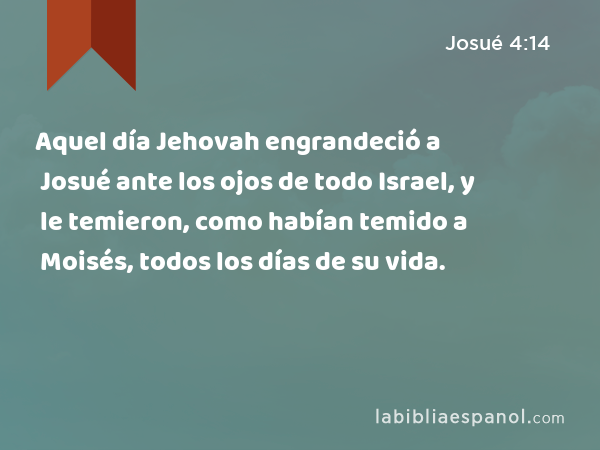 Josué 4:14

Aquel día Jehovah engrandeció a Josué ante los ojos de todo Israel, y le temieron, como habían temido a Moisés, todos los días de su vida.

labibliaespanol.com